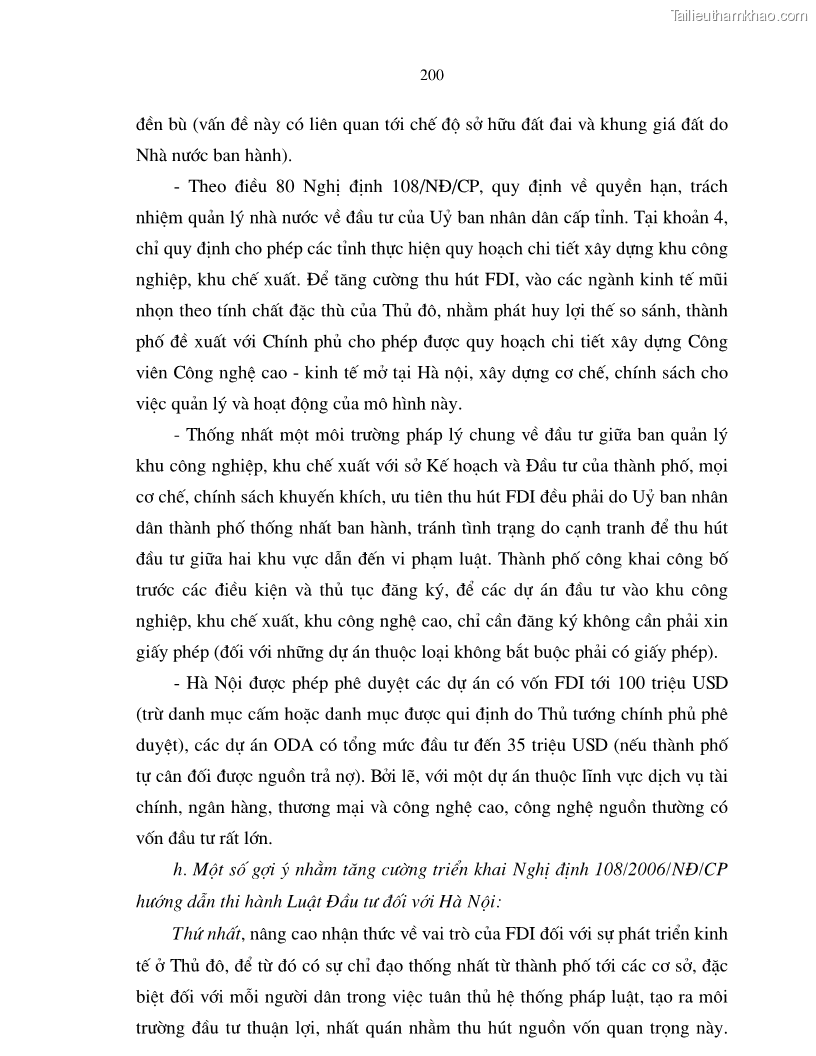 Tailieuthamkhao.com

200

đền bù (vấn đề này có liên quan tới chế độ sở hữu đất đai và khung giá đất do Nhà nước ban hành).

- Theo điều 80 Nghị định 108/NĐ/CP, quy định về quyền hạn, trách nhiệm quản lý nhà nước về đầu tư của Uỷ ban nhân dân cấp tỉnh. Tại khoản 4, chỉ quy định cho phép các tỉnh thực hiện quy hoạch chi tiết xây dựng khu công nghiệp, khu chế xuất. Để tăng cường thu hút FDI, vào các ngành kinh tế mũi nhọn theo tính chất đặc thù của Thủ đô, nhằm phát huy lợi thế so sánh, thành phố đề xuất với Chính phủ cho phép được quy hoạch chi tiết xây dựng Công viên Công nghệ cao - kinh tế mở tại Hà nội, xây dựng cơ chế, chính sách cho việc quản lý và hoạt động của mô hình này.

- Thống nhất một môi trường pháp lý chung về đầu tư giữa ban quản lý khu công nghiệp, khu chế xuất với sở Kế hoạch và Đầu tư của thành phố, mọi cơ chế, chính sách khuyến khích, ưu tiên thu hút FDI đều phải do Uỷ ban nhân dân thành phố thống nhất ban hành, tránh tình trạng do cạnh tranh để thu hút đầu tư giữa hai khu vực dẫn đến vi phạm luật. Thành phố công khai công bố trước các điều kiện và thủ tục đăng ký, để các dự án đầu tư vào khu công nghiệp, khu chế xuất, khu công nghệ cao, chỉ cần đăng ký không cần phải xin giấy phép (đối với những dự án thuộc loại không bắt buộc phải có giấy phép).

- Hà Nội được phép phê duyệt các dự án có vốn FDI tới 100 triệu USD (trừ danh mục cấm hoặc danh mục được qui định do Thủ tướng chính phủ phê duyệt), các dự án ODA có tổng mức đầu tư đến 35 triệu USD (nếu thành phố tự cân đối được nguồn trả nợ). Bởi lẽ, với một dự án thuộc lĩnh vực dịch vụ tài chính, ngân hàng, thương mại và công nghệ cao, công nghệ nguồn thường có vốn đầu tư rất lớn.

h. Một số gợi ý nhằm tăng cường triển khai Nghị định 108/2006/NĐ/CP hướng dẫn thi hành Luật Đầu tư đối với Hà Nội:

Thứ nhất, nâng cao nhận thức về vai trò của FDI đối với sự phát triển kinh tế ở Thủ đô, để từ đó có sự chỉ đạo thống nhất từ thành phố tới các cơ sở, đặc biệt đối với mỗi người dân trong việc tuân thủ hệ thống pháp luật, tạo ra môi trường đầu tư thuận lợi, nhất quán nhằm thu hút nguồn vốn quan trọng này.